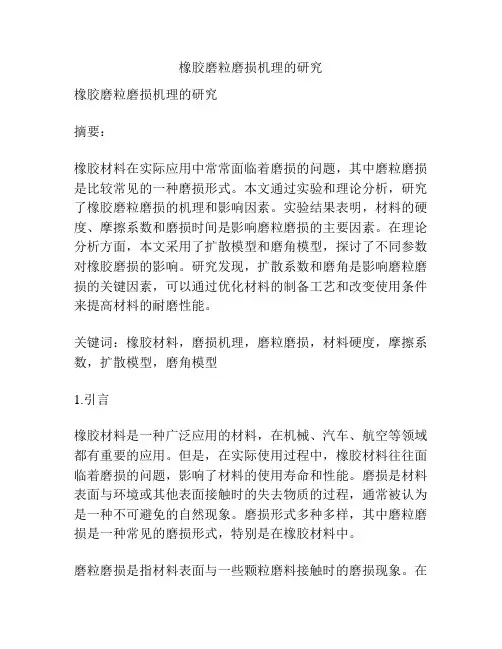 橡胶磨粒磨损机理的研究

橡胶磨粒磨损机理的研究

摘要：

橡胶材料在实际应用中常常面临着磨损的问题，其中磨粒磨损是比较常见的一种磨损形式。本文通过实验和理论分析，研究了橡胶磨粒磨损的机理和影响因素。实验结果表明，材料的硬度、摩擦系数和磨损时间是影响磨粒磨损的主要因素。在理论分析方面，本文采用了扩散模型和磨角模型，探讨了不同参数对橡胶磨损的影响。研究发现，扩散系数和磨角是影响磨粒磨损的关键因素，可以通过优化材料的制备工艺和改变使用条件来提高材料的耐磨性能。

关键词：橡胶材料，磨损机理，磨粒磨损，材料硬度，摩擦系数，扩散模型，磨角模型

1.引言

橡胶材料是一种广泛应用的材料，在机械、汽车、航空等领域都有重要的应用。但是，在实际使用过程中，橡胶材料往往面临着磨损的问题，影响了材料的使用寿命和性能。磨损是材料表面与环境或其他表面接触时的失去物质的过程，通常被认为是一种不可避免的自然现象。磨损形式多种多样，其中磨粒磨损是一种常见的磨损形式，特别是在橡胶材料中。

磨粒磨损是指材料表面与一些颗粒磨料接触时的磨损现象。在